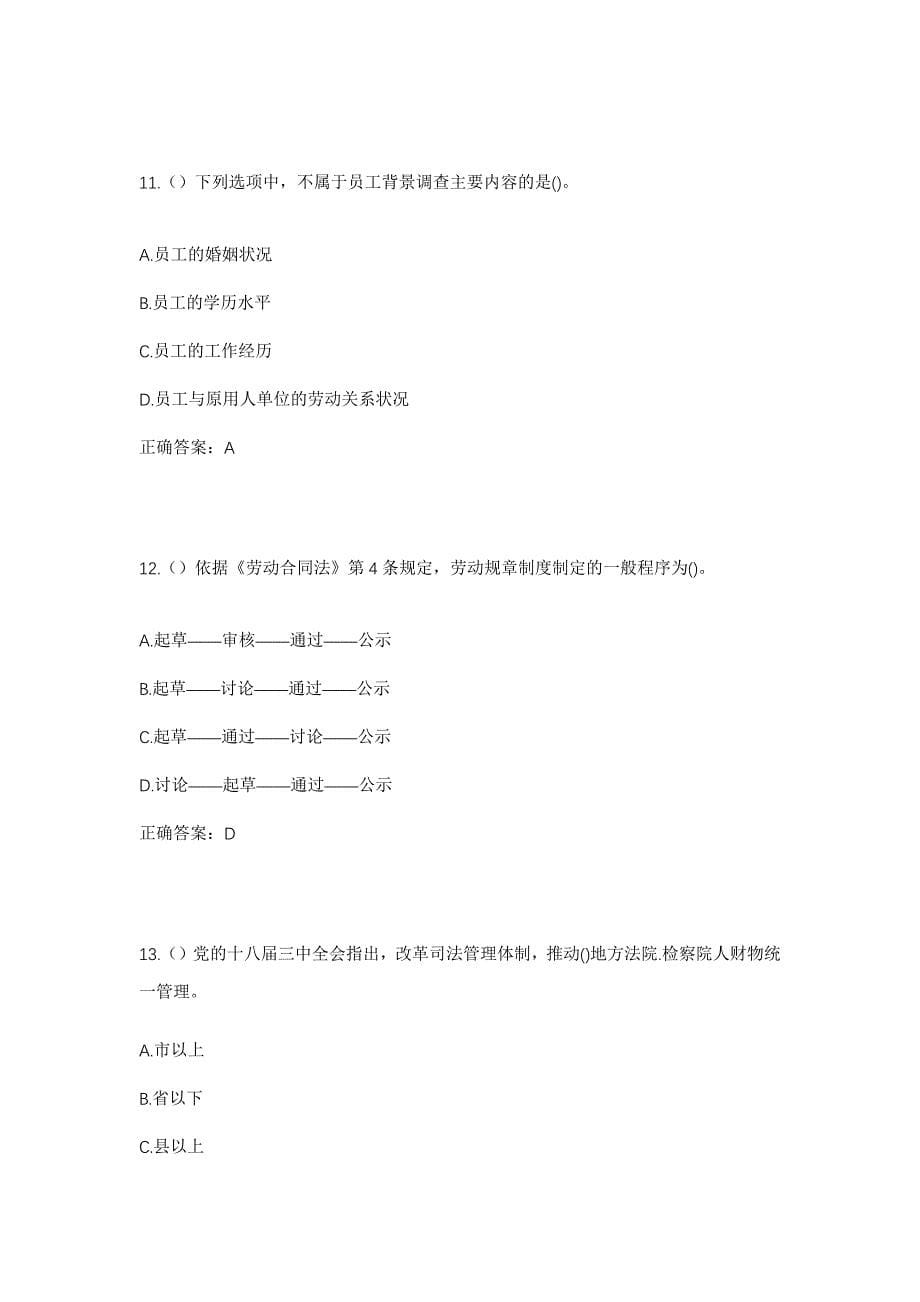 11.（）下列选项中，不属于员工背景调查主要内容的是()。

A.员工的婚姻状况

B.员工的学历水平

C.员工的工作经历

D.员工与原用人单位的劳动关系状况

正确答案：A

12.（）依据《劳动合同法》第 4 条规定，劳动规章制度制定的一般程序为()。

A.起草——审核——通过——公示

B.起草——讨论——通过——公示

C.起草——通过——讨论——公示

D.讨论——起草——通过——公示

正确答案：D

13.（）党的十八届三中全会指出，改革司法管理体制，推动()地方法院.检察院人财物统一管理。

A.市以上

B.省以下

C.县以上